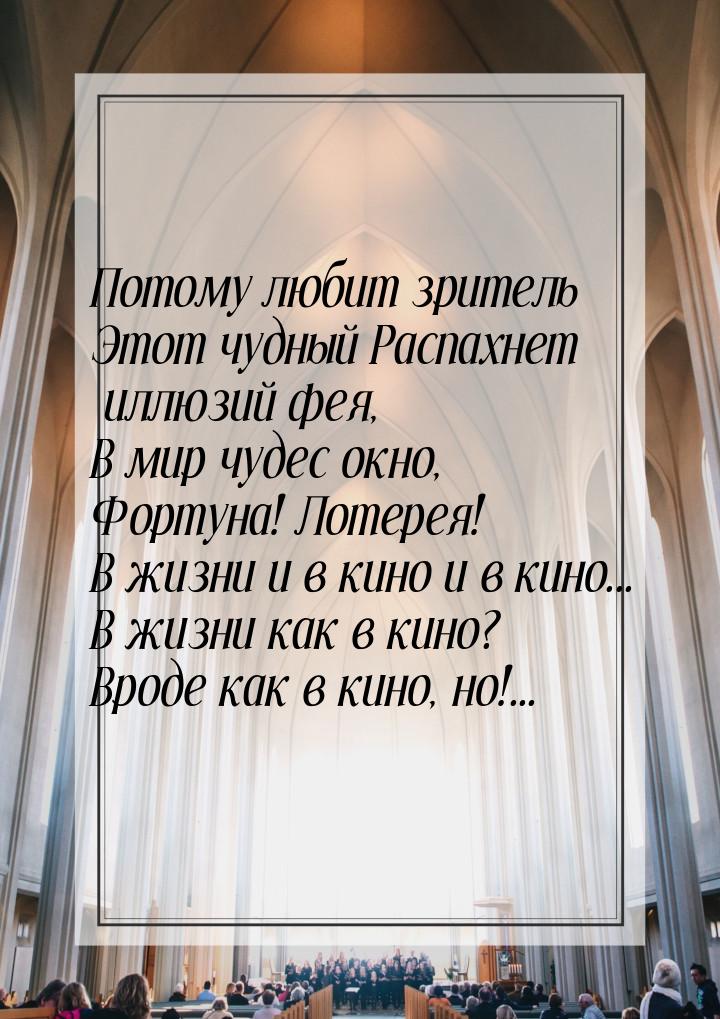 Потому любит зритель
Этот чудный Распахнет
иллюзий фея,
В мир чудес окно,
Фортуна! Лотерея!
В жизни и в кино и в кино...
В жизни как в кино?
Вроде как в кино, но!...